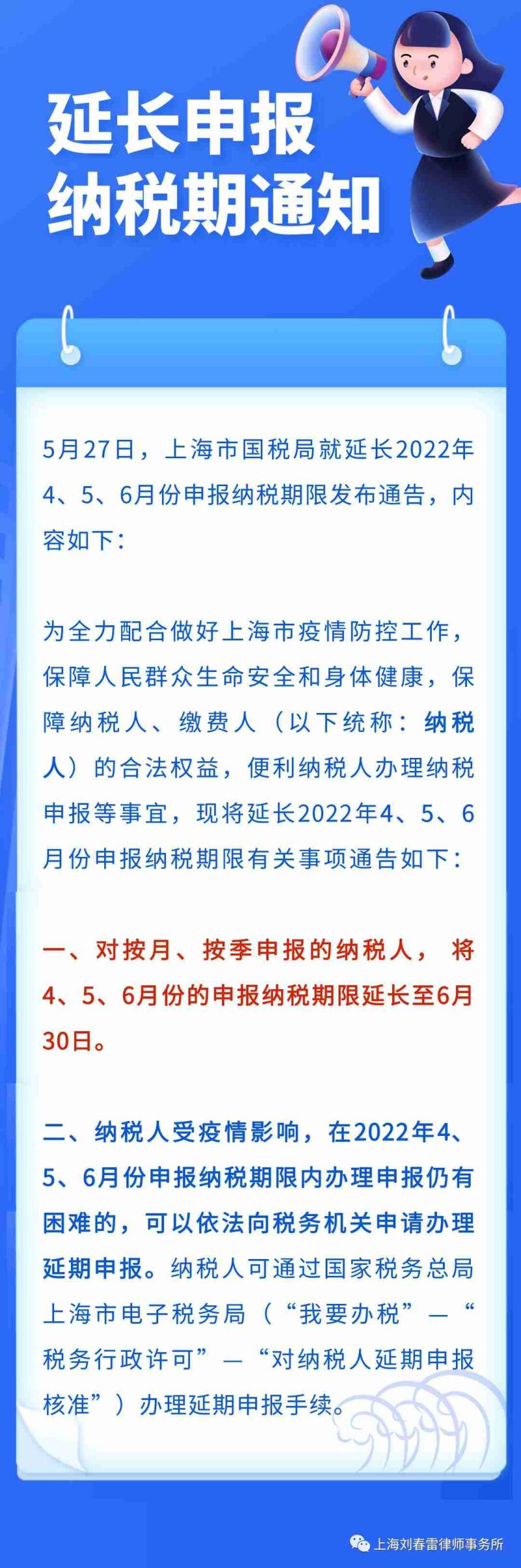 延长申报
纳税期通知

5月27日，上海市国税局就延长2022年4、5、6月份申报纳税期限发布通告，内容如下：

为全力配合做好上海市疫情防控工作，保障人民群众生命安全和身体健康，保障纳税人、缴费人（以下统称：纳税人）的合法权益，便利纳税人办理纳税申报等事宜，现将延长2022年4、5、6月份申报纳税期限有关事项通告如下：

一、对按月、按季申报的纳税人， 将4、5、6月份的申报纳税期限延长至6月30日。

二、纳税人受疫情影响，在2022年4、5、6月份申报纳税期限内办理申报仍有困难的，可以依法向税务机关申请办理延期申报。纳税人可通过国家税务总局上海市电子税务局（“我要办税”—“税务行政许可”—“对纳税人延期申报核准”）办理延期申报手续。

上海刘春雷律师事务所